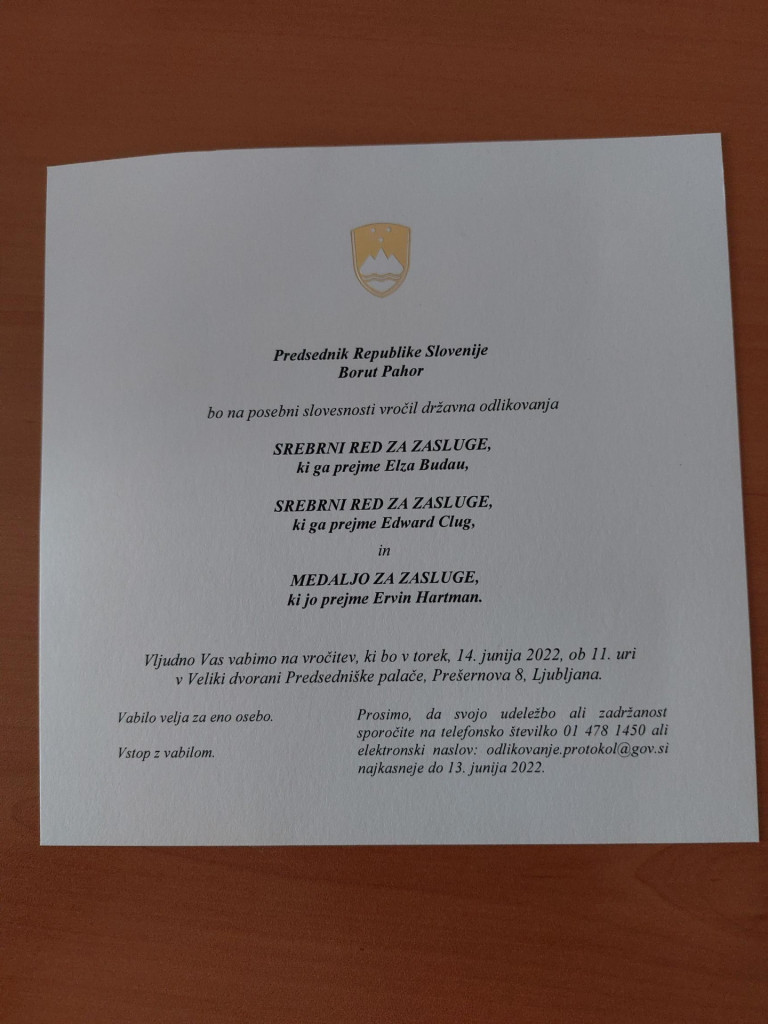 Predsednik Republike Slovenije
Borut Pahor

bo na posebni slovesnosti vročil državna odlikovanja

SREBRNI RED ZA ZASLUGE,
ki ga prejme Elza Budau,

SREBRNI RED ZA ZASLUGE,
ki ga prejme Edward Clug,

in

MEDALJO ZA ZASLUGE,
ki jo prejme Ervin Hartman.

Vljudno Vas vabimo na vročitev, ki bo v torek, 14. junija 2022, ob 11. uri v Veliki dvorani Predsedniške palače, Prešernova 8, Ljubljana.

Vabilo velja za eno osebo.

Vstop z vabilom.

Prosimo, da svojo udeležbo ali zadržanost sporočite na telefonsko številko 01 478 1450 ali elektronski naslov: odlikovanje.protokol@gov.si najkasneje do 13. junija 2022.